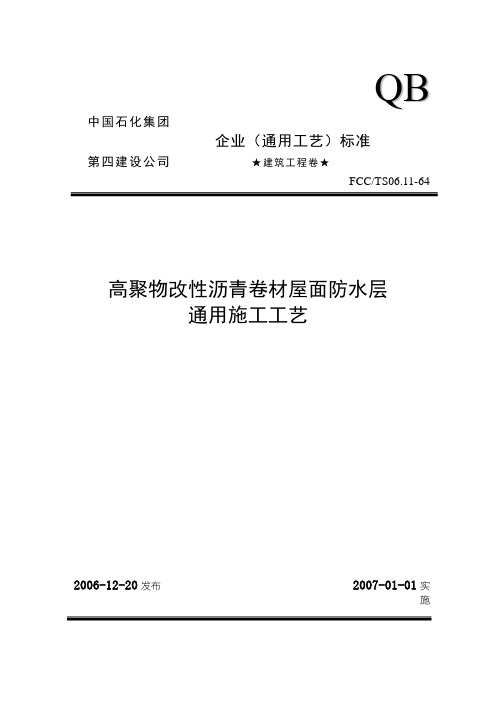 QB

中国石化集团

企业（通用工艺）标准

第四建设公司

★建筑工程卷★

FCC/TS06.11-64

高聚物改性沥青卷材屋面防水层
通用施工工艺

2006-12-20 发布

2007-01-01 实施